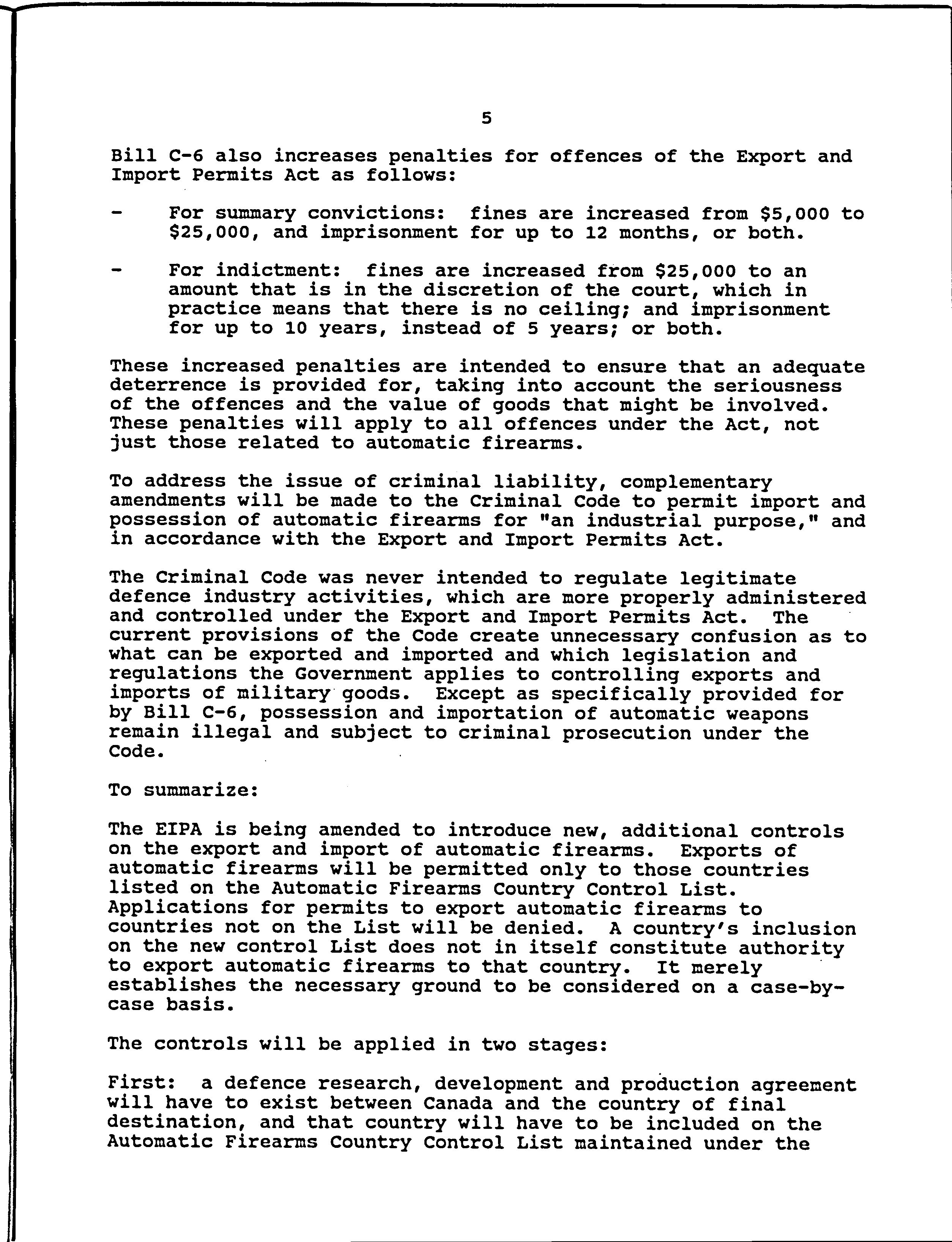 5

Bill C-6 also increases penalties for offences of the Export and Import Permits Act as follows:

- For summary convictions: fines are increased from \$5,000 to \$25,000, and imprisonment for up to 12 months, or both.

- For indictment: fines are increased from \$25,000 to an amount that is in the discretion of the court, which in practice means that there is no ceiling; and imprisonment for up to 10 years, instead of 5 years; or both.

These increased penalties are intended to ensure that an adequate deterrence is provided for, taking into account the seriousness of the offences and the value of goods that might be involved. These penalties will apply to all offences under the Act, not just those related to automatic firearms.

To address the issue of criminal liability, complementary amendments will be made to the Criminal Code to permit import and possession of automatic firearms for "an industrial purpose," and in accordance with the Export and Import Permits Act.

The Criminal Code was never intended to regulate legitimate defence industry activities, which are more properly administered and controlled under the Export and Import Permits Act. The current provisions of the Code create unnecessary confusion as to what can be exported and imported and which legislation and regulations the Government applies to controlling exports and imports of military goods. Except as specifically provided for by Bill C-6, possession and importation of automatic weapons remain illegal and subject to criminal prosecution under the Code.

To summarize:

The EIPA is being amended to introduce new, additional controls on the export and import of automatic firearms. Exports of automatic firearms will be permitted only to those countries listed on the Automatic Firearms Country Control List. Applications for permits to export automatic firearms to countries not on the List will be denied. A country's inclusion on the new control List does not in itself constitute authority to export automatic firearms to that country. It merely establishes the necessary ground to be considered on a case-by-case basis.

The controls will be applied in two stages:

First: a defence research, development and production agreement will have to exist between Canada and the country of final destination, and that country will have to be included on the Automatic Firearms Country Control List maintained under the